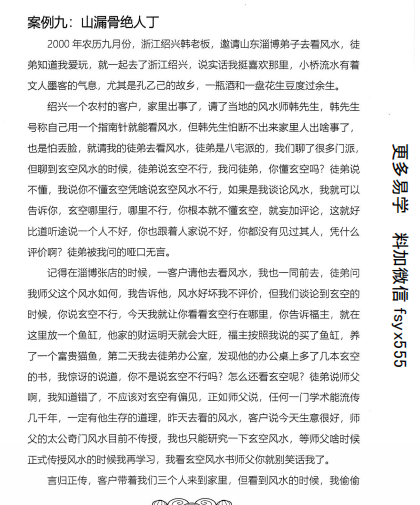 案例九：山漏骨绝人丁

2000 年农历九月份，浙江绍兴韩老板，邀请山东淄博弟子去看风水，徒弟知道我爱玩，就一起去了浙江绍兴，说实话我挺喜欢那里，小桥流水有着文人墨客的气息，尤其是孔乙己的故乡，一瓶酒和一盘花生豆度过余生。

绍兴一个农村的客户，家里出事了，请了当地的风水师韩先生，韩先生号称自己用一个指南针就能看风水，但韩先生怕断不出来家里人出啥事了，也是怕丢脸，就请我的徒弟去看风水，徒弟是八宅派的，我们聊了很多门派，但聊到玄空风水的时候，徒弟说玄空不行，我问徒弟，你懂玄空吗？徒弟说不懂，我说你不懂玄空凭啥说玄空风水不行，如果是我谈论风水，我就可以告诉你，玄空哪里行，哪里不行，你根本就不懂玄空，就妄加评论，这就好比道听途说一个人不好，你也跟着人家说不好，你都没有见过其人，凭什么评价啊？徒弟被我问的哑口无言。

记得在淄博张店的时候，一客户请他去看风水，我也一同前去，徒弟问我师父这个风水如何，我告诉他，风水好坏我不评价，但我们谈论到玄空的时候，你说玄空不行，今天我就让你看看玄空行在哪里，你告诉福主，就在这里放一个鱼缸，他家的财运明天就会大旺，福主按照我说的买了鱼缸，养了一个富贵猫鱼，第二天我去徒弟办公室，发现他的办公桌上多了几本玄空的书，我惊讶的说道，你不是说玄空不行吗？怎么还看玄空呢？徒弟说师父啊，我知道错了，不应该对玄空有偏见，正如师父说，任何一门学术能流传几千年，一定有他生存的道理，昨天去看的风水，客户说今天生意很好，师父的太公奇门风水目前不传授，我也只能研究一下玄空风水，等师父啥时候正式传授风水的时候我再学习，我看玄空风水书师父你就别笑话我了。

言归正传，客户带着我们三个人来到家里，但看到风水的时候，我偷偷

更多易学 料加微信 fsyx555